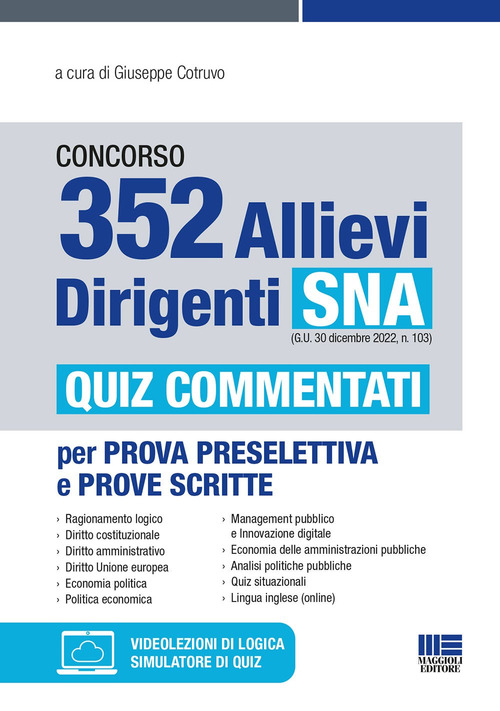 a cura di Giuseppe Cotruvo

CONCORSO
352 Allievi Dirigenti SNA
(G.U. 30 dicembre 2022, n. 103)

QUIZ COMMENTATI

per PROVA PRESELETTIVA e PROVE SCRITTE

› Ragionamento logico
› Diritto costituzionale
› Diritto amministrativo
› Diritto Unione europea
› Economia politica
› Politica economica

› Management pubblico e Innovazione digitale
› Economia delle amministrazioni pubbliche
› Analisi politiche pubbliche
› Quiz situazionali
› Lingua inglese (online)

VIDEOLEZIONI DI LOGICA
SIMULATORE DI QUIZ

MAGGIOLI EDITORE